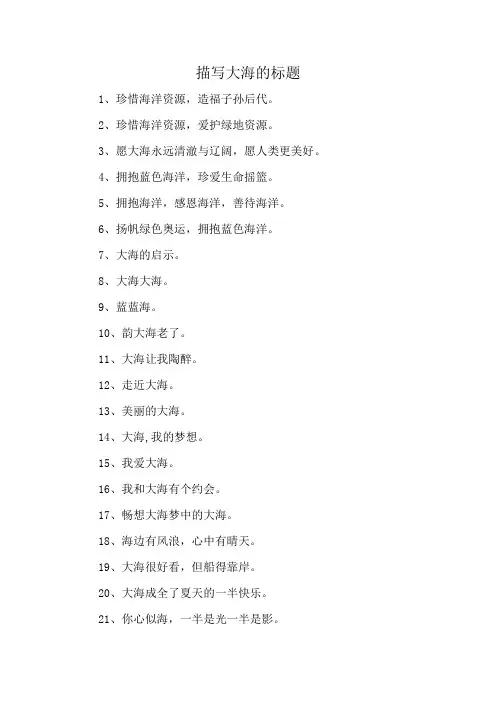 描写大海的标题

1、珍惜海洋资源，造福子孙后代。

2、珍惜海洋资源，爱护绿地资源。

3、愿大海永远清澈与辽阔，愿人类更美好。

4、拥抱蓝色海洋，珍爱生命摇篮。

5、拥抱海洋，感恩海洋，善待海洋。

6、扬帆绿色奥运，拥抱蓝色海洋。

7、大海的启示。

8、大海大海。

9、蓝蓝海。

10、韵大海老了。

11、大海让我陶醉。

12、走近大海。

13、美丽的大海。

14、大海,我的梦想。

15、我爱大海。

16、我和大海有个约会。

17、畅想大海梦中的大海。

18、海边有风浪，心中有晴天。

19、大海很好看，但船得靠岸。

20、大海成全了夏天的一半快乐。

21、你心似海，一半是光一半是影。